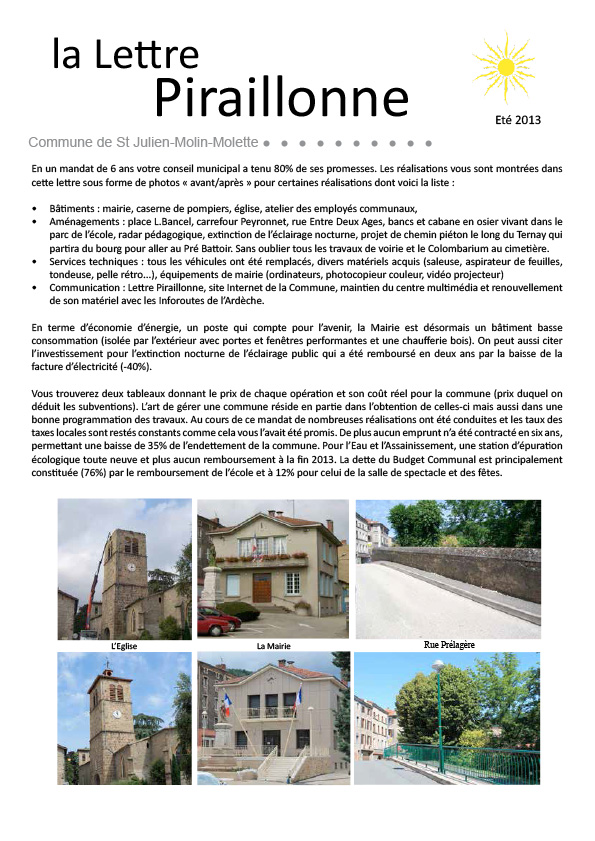 la Lettre
Piraillonne

Eté 2013

Commune de St Julien-Molin-Molette

En un mandat de 6 ans votre conseil municipal a tenu 80% de ses promesses. Les réalisations vous sont montrées dans cette lettre sous forme de photos « avant/après » pour certaines réalisations dont voici la liste :

• Bâtiments : mairie, caserne de pompiers, église, atelier des employés communaux,
• Aménagements : place L.Bancel, carrefour Peyronnet, rue Entre Deux Ages, bancs et cabane en osier vivant dans le parc de l'école, radar pédagogique, extinction de l'éclairage nocturne, projet de chemin piéton le long du Ternay qui partira du bourg pour aller au Pré Battoir. Sans oublier tous les travaux de voirie et le Colombarium au cimetière.
• Services techniques : tous les véhicules ont été remplacés, divers matériels acquis (saleuse, aspirateur de feuilles, tondeuse, pelle rétro...), équipements de mairie (ordinateurs, photocopieur couleur, vidéo projecteur)
• Communication : Lettre Piraillonne, site Internet de la Commune, maintien du centre multimédia et renouvellement de son matériel avec les Inforoutes de l'Ardèche.

En terme d'économie d'énergie, un poste qui compte pour l'avenir, la Mairie est désormais un bâtiment basse consommation (isolée par l'extérieur avec portes et fenêtres performantes et une chaufferie bois). On peut aussi citer l'investissement pour l'extinction nocturne de l'éclairage public qui a été remboursé en deux ans par la baisse de la facture d'électricité (-40%).

Vous trouverez deux tableaux donnant le prix de chaque opération et son coût réel pour la commune (prix duquel on déduit les subventions). L'art de gérer une commune réside en partie dans l'obtention de celles-ci mais aussi dans une bonne programmation des travaux. Au cours de ce mandat de nombreuses réalisations ont été conduites et les taux des taxes locales sont restés constants comme cela vous l'avait été promis. De plus aucun emprunt n'a été contracté en six ans, permettant une baisse de 35% de l'endettement de la commune. Pour l'Eau et l'Assainissement, une station d'épuration écologique toute neuve et plus aucun remboursement à la fin 2013. La dette du Budget Communal est principalement constituée (76%) par le remboursement de l'école et à 12% pour celui de la salle de spectacle et des fêtes.

L'Eglise

La Mairie

Rue Prélagère